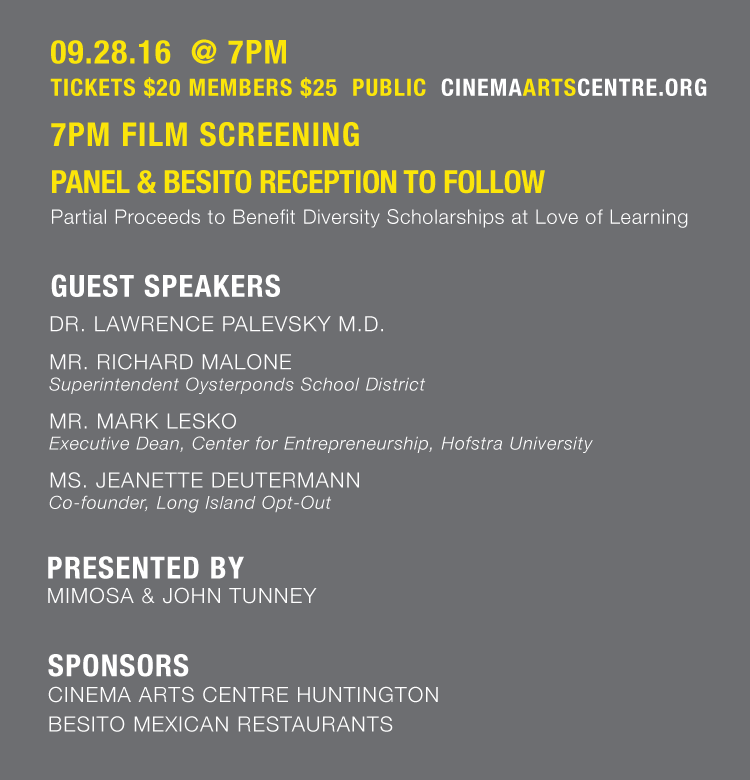 09.28.16 @ 7PM

TICKETS $20 MEMBERS $25 PUBLIC CINEMAARTSCENTRE.ORG

7PM FILM SCREENING

PANEL & BESITO RECEPTION TO FOLLOW

Partial Proceeds to Benefit Diversity Scholarships at Love of Learning

GUEST SPEAKERS

DR. LAWRENCE PALEVSKY M.D.

MR. RICHARD MALONE
Superintendent Oysterponds School District

MR. MARK LESKO
Executive Dean, Center for Entrepreneurship, Hofstra University

MS. JEANETTE DEUTERMANN
Co-founder, Long Island Opt-Out

PRESENTED BY
MIMOSA & JOHN TUNNEY

SPONSORS
CINEMA ARTS CENTRE HUNTINGTON
BESITO MEXICAN RESTAURANTS